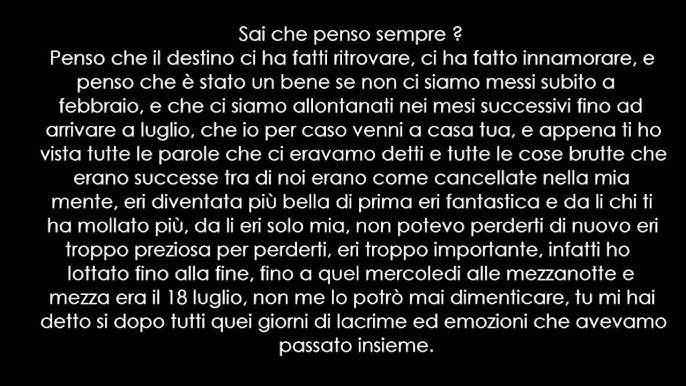 Sai che penso sempre ?
Penso che il destino ci ha fatti ritrovare, ci ha fatto innamorare, e penso che è stato un bene se non ci siamo messi subito a febbraio, e che ci siamo allontanati nei mesi successivi fino ad arrivare a luglio, che io per caso venni a casa tua, e appena ti ho vista tutte le parole che ci eravamo detti e tutte le cose brutte che erano successe tra di noi erano come cancellate nella mia mente, eri diventata più bella di prima eri fantastica e da li chi ti ha mollato più, da li eri solo mia, non potevo perderti di nuovo eri troppo preziosa per perderti, eri troppo importante, infatti ho lottato fino alla fine, fino a quel mercoledi alle mezzanotte e mezza era il 18 luglio, non me lo potrò mai dimenticare, tu mi hai detto si dopo tutti quei giorni di lacrime ed emozioni che avevamo passato insieme.